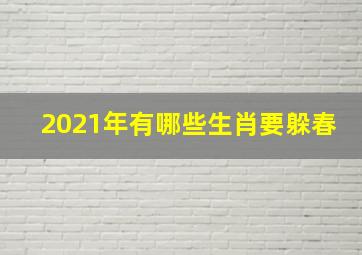 2021年有哪些生肖要躲春